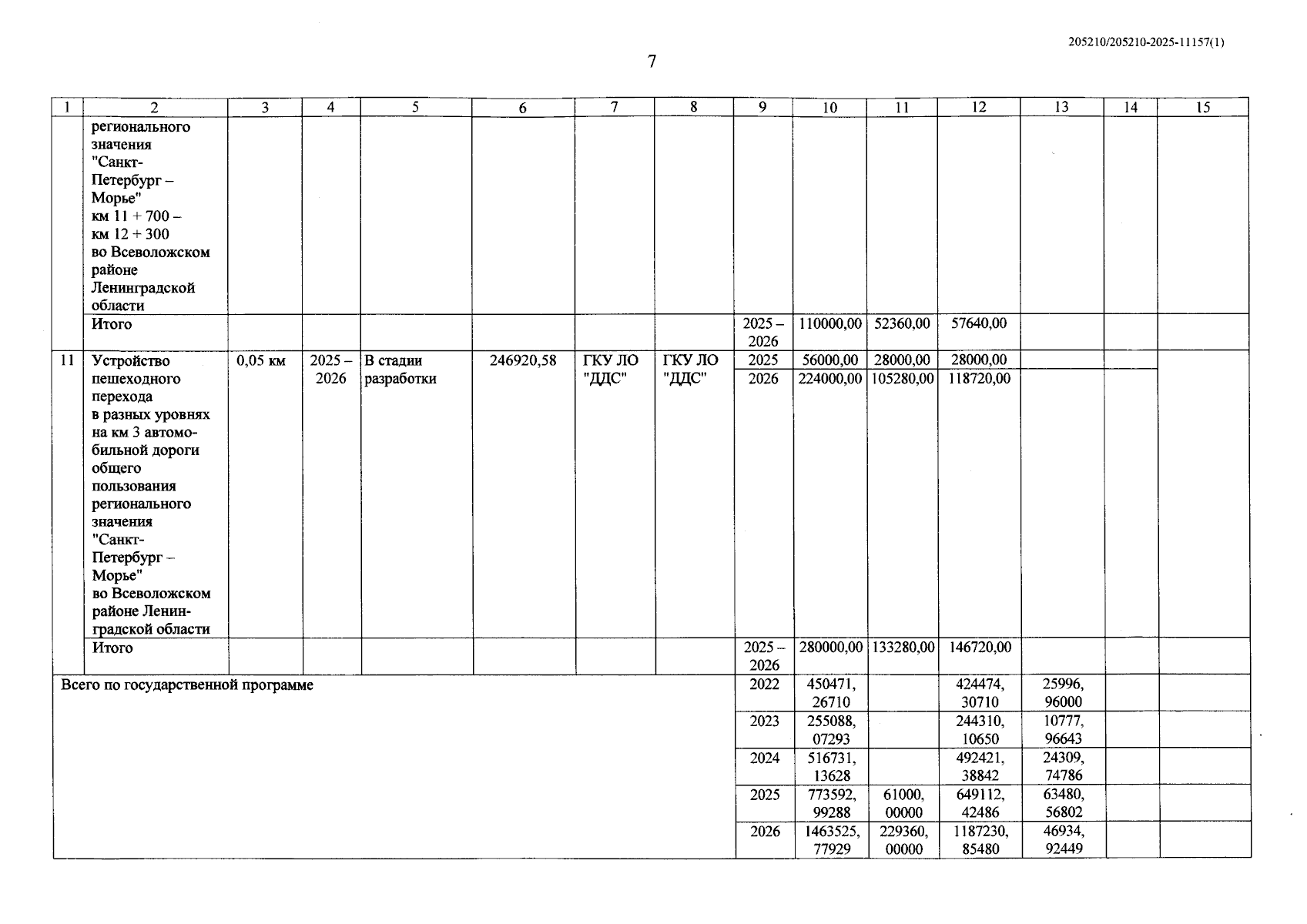 205210/205210-2025-11157(1)

7

| 1 | 2 | 3 | 4 | 5 | 6 | 7 | 8 | 9 | 10 | 11 | 12 | 13 | 14 | 15 |
|---|---|---|---|---|---|---|---|---|---|---|---|---|---|---|
| | регионального значения "Санкт-Петербург – Морье" км 11 + 700 – км 12 + 300 во Всеволожском районе Ленинградской области | | | | | | | | | | | | | |
| | Итого | | | | | | | 2025 – 2026 | 110000,00 | 52360,00 | 57640,00 | | | |
| 11 | Устройство пешеходного перехода в разных уровнях на км 3 автомобильной дороги общего пользования регионального значения "Санкт-Петербург – Морье" во Всеволожском районе Ленинградской области | 0,05 км | 2025 – 2026 | В стадии разработки | 246920,58 | ГКУ ЛО "ДДС" | ГКУ ЛО "ДДС" | 2025 | 56000,00 | 28000,00 | 28000,00 | | | |
| | | | | | | | | 2026 | 224000,00 | 105280,00 | 118720,00 | | | |
| | Итого | | | | | | | 2025 – 2026 | 280000,00 | 133280,00 | 146720,00 | | | |
| Всего по государственной программе | | | | | | | | 2022 | 450471, 26710 | | 424474, 30710 | 25996, 96000 | | |
| | | | | | | | | 2023 | 255088, 07293 | | 244310, 10650 | 10777, 96643 | | |
| | | | | | | | | 2024 | 516731, 13628 | | 492421, 38842 | 24309, 74786 | | |
| | | | | | | | | 2025 | 773592, 99288 | 61000, 00000 | 649112, 42486 | 63480, 56802 | | |
| | | | | | | | | 2026 | 1463525, 77929 | 229360, 00000 | 1187230, 85480 | 46934, 92449 | | |